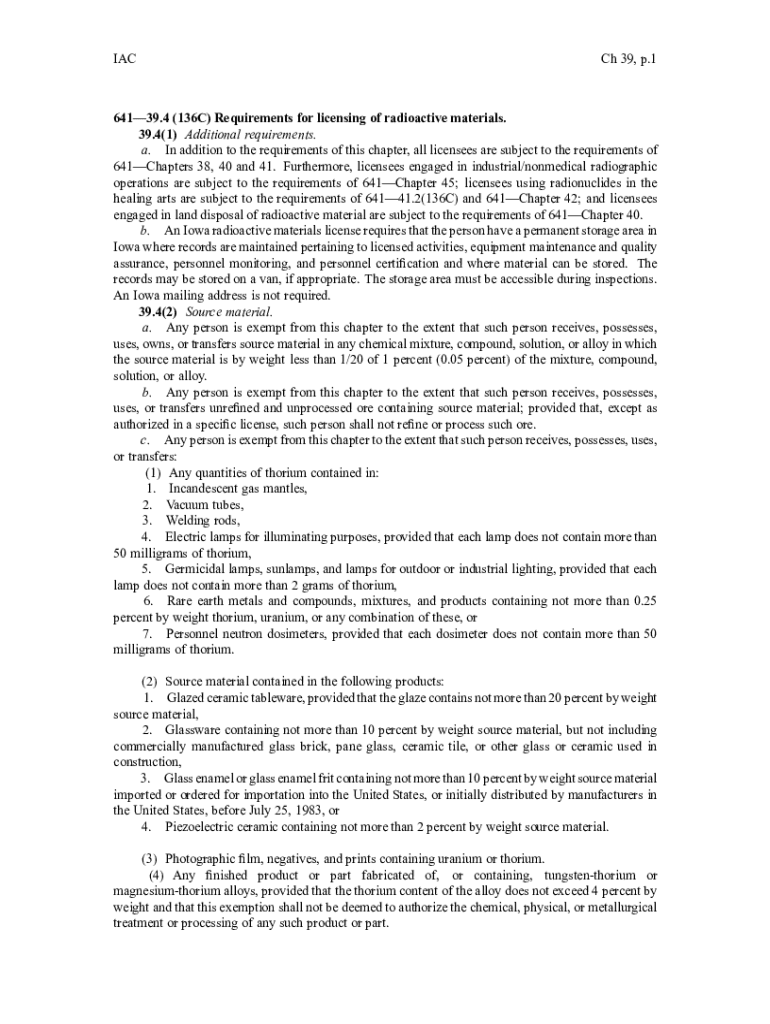 IAC Ch 39, p.1

641—39.4 (136C) Requirements for licensing of radioactive materials.

39.4(1) Additional requirements.

a. In addition to the requirements of this chapter, all licensees are subject to the requirements of 641—Chapters 38, 40 and 41. Furthermore, licensees engaged in industrial/nonmedical radiographic operations are subject to the requirements of 641—Chapter 45; licensees using radionuclides in the healing arts are subject to the requirements of 641—41.2(136C) and 641—Chapter 42; and licensees engaged in land disposal of radioactive material are subject to the requirements of 641—Chapter 40.

b. An Iowa radioactive materials license requires that the person have a permanent storage area in Iowa where records are maintained pertaining to licensed activities, equipment maintenance and quality assurance, personnel monitoring, and personnel certification and where material can be stored. The records may be stored on a van, if appropriate. The storage area must be accessible during inspections. An Iowa mailing address is not required.

39.4(2) Source material.

a. Any person is exempt from this chapter to the extent that such person receives, possesses, uses, owns, or transfers source material in any chemical mixture, compound, solution, or alloy in which the source material is by weight less than 1/20 of 1 percent (0.05 percent) of the mixture, compound, solution, or alloy.

b. Any person is exempt from this chapter to the extent that such person receives, possesses, uses, or transfers unrefined and unprocessed ore containing source material; provided that, except as authorized in a specific license, such person shall not refine or process such ore.

c. Any person is exempt from this chapter to the extent that such person receives, possesses, uses, or transfers:

(1) Any quantities of thorium contained in:

1. Incandescent gas mantles,

2. Vacuum tubes,

3. Welding rods,

4. Electric lamps for illuminating purposes, provided that each lamp does not contain more than 50 milligrams of thorium,

5. Germicidal lamps, sunlamps, and lamps for outdoor or industrial lighting, provided that each lamp does not contain more than 2 grams of thorium,

6. Rare earth metals and compounds, mixtures, and products containing not more than 0.25 percent by weight thorium, uranium, or any combination of these, or

7. Personnel neutron dosimeters, provided that each dosimeter does not contain more than 50 milligrams of thorium.

(2) Source material contained in the following products:

1. Glazed ceramic tableware, provided that the glaze contains not more than 20 percent by weight source material,

2. Glassware containing not more than 10 percent by weight source material, but not including commercially manufactured glass brick, pane glass, ceramic tile, or other glass or ceramic used in construction,

3. Glass enamel or glass enamel frit containing not more than 10 percent by weight source material imported or ordered for importation into the United States, or initially distributed by manufacturers in the United States, before July 25, 1983, or

4. Piezoelectric ceramic containing not more than 2 percent by weight source material.

(3) Photographic film, negatives, and prints containing uranium or thorium.

(4) Any finished product or part fabricated of, or containing, tungsten-thorium or magnesium-thorium alloys, provided that the thorium content of the alloy does not exceed 4 percent by weight and that this exemption shall not be deemed to authorize the chemical, physical, or metallurgical treatment or processing of any such product or part.